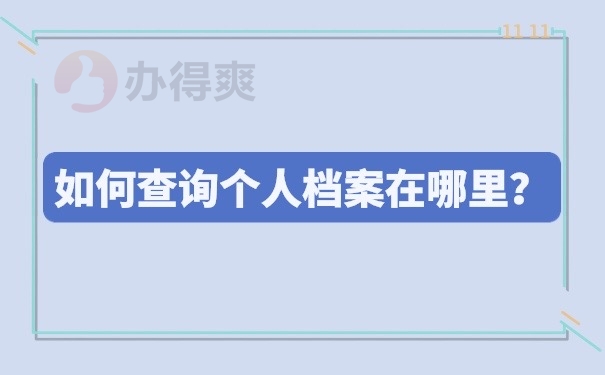 11 11

办得爽

如何查询个人档案在哪里？